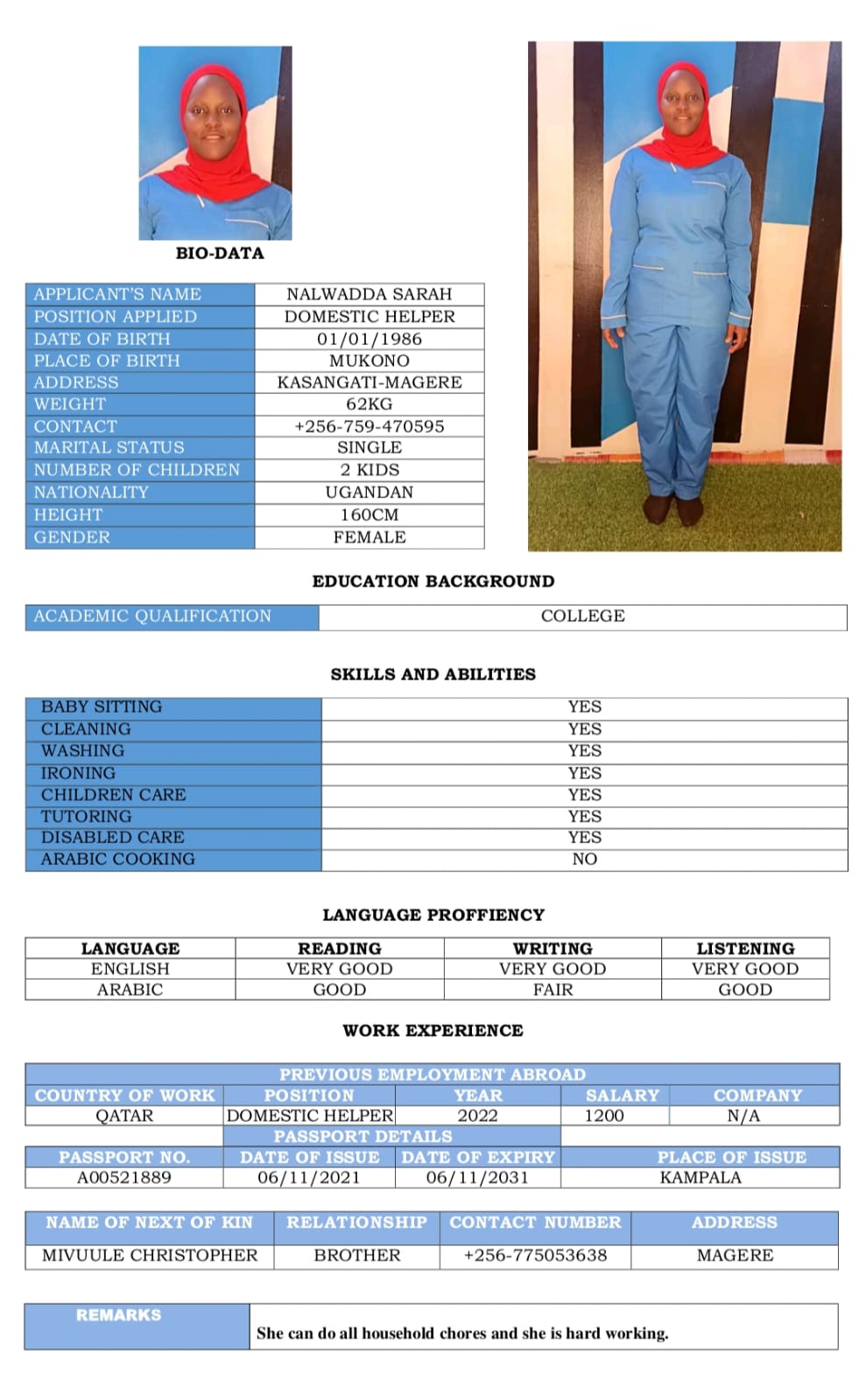 BIO-DATA

| APPLICANT'S NAME | NALWADDA SARAH |
|---|---|
| POSITION APPLIED | DOMESTIC HELPER |
| DATE OF BIRTH | 01/01/1986 |
| PLACE OF BIRTH | MUKONO |
| ADDRESS | KASANGATI-MAGERE |
| WEIGHT | 62KG |
| CONTACT | +256-759-470595 |
| MARITAL STATUS | SINGLE |
| NUMBER OF CHILDREN | 2 KIDS |
| NATIONALITY | UGANDAN |
| HEIGHT | 160CM |
| GENDER | FEMALE |

EDUCATION BACKGROUND

| ACADEMIC QUALIFICATION | COLLEGE |
|---|---|

SKILLS AND ABILITIES

| BABY SITTING | YES |
|---|---|
| CLEANING | YES |
| WASHING | YES |
| IRONING | YES |
| CHILDREN CARE | YES |
| TUTORING | YES |
| DISABLED CARE | YES |
| ARABIC COOKING | NO |

LANGUAGE PROFFIENCY

| LANGUAGE | READING | WRITING | LISTENING |
|---|---|---|---|
| ENGLISH | VERY GOOD | VERY GOOD | VERY GOOD |
| ARABIC | GOOD | FAIR | GOOD |

WORK EXPERIENCE

PREVIOUS EMPLOYMENT ABROAD

| COUNTRY OF WORK | POSITION | YEAR | SALARY | COMPANY |
|---|---|---|---|---|
| QATAR | DOMESTIC HELPER | 2022 | 1200 | N/A |

PASSPORT DETAILS

| PASSPORT NO. | DATE OF ISSUE | DATE OF EXPIRY | PLACE OF ISSUE |
|---|---|---|---|
| A00521889 | 06/11/2021 | 06/11/2031 | KAMPALA |

| NAME OF NEXT OF KIN | RELATIONSHIP | CONTACT NUMBER | ADDRESS |
|---|---|---|---|
| MIVUULE CHRISTOPHER | BROTHER | +256-775053638 | MAGERE |

| REMARKS | She can do all household chores and she is hard working. |
|---|---|